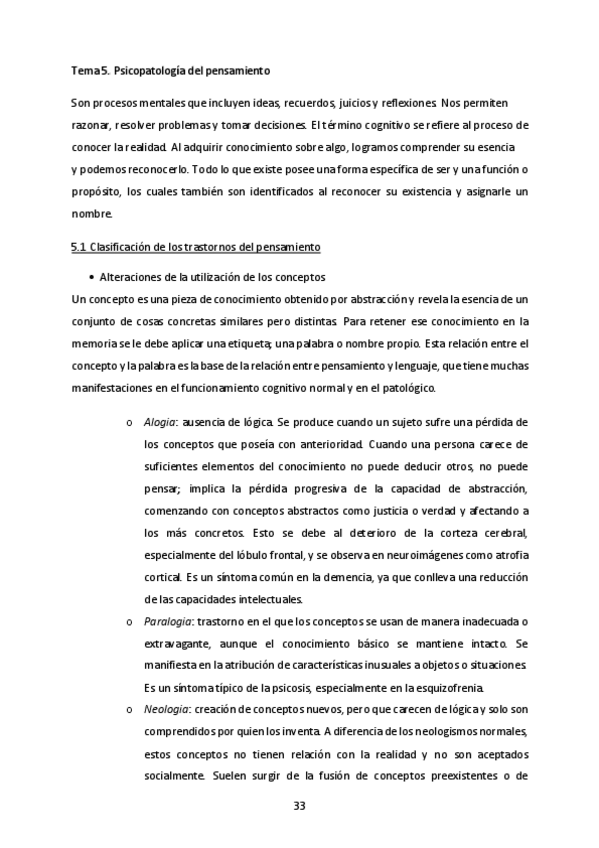 Tema 5. Psicopatología del pensamiento

Son procesos mentales que incluyen ideas, recuerdos, juicios y reflexiones. Nos permiten razonar, resolver problemas y tomar decisiones. El término cognitivo se refiere al proceso de conocer la realidad. Al adquirir conocimiento sobre algo, logramos comprender su esencia y podemos reconocerlo. Todo lo que existe posee una forma específica de ser y una función o propósito, los cuales también son identificados al reconocer su existencia y asignarle un nombre.

5.1 Clasificación de los trastornos del pensamiento

• Alteraciones de la utilización de los conceptos

Un concepto es una pieza de conocimiento obtenido por abstracción y revela la esencia de un conjunto de cosas concretas similares pero distintas. Para retener ese conocimiento en la memoria se le debe aplicar una etiqueta; una palabra o nombre propio. Esta relación entre el concepto y la palabra es la base de la relación entre pensamiento y lenguaje, que tiene muchas manifestaciones en el funcionamiento cognitivo normal y en el patológico.

o Alogia: ausencia de lógica. Se produce cuando un sujeto sufre una pérdida de los conceptos que poseía con anterioridad. Cuando una persona carece de suficientes elementos del conocimiento no puede deducir otros, no puede pensar; implica la pérdida progresiva de la capacidad de abstracción, comenzando con conceptos abstractos como justicia o verdad y afectando a los más concretos. Esto se debe al deterioro de la corteza cerebral, especialmente del lóbulo frontal, y se observa en neuroimágenes como atrofia cortical. Es un síntoma común en la demencia, ya que conlleva una reducción de las capacidades intelectuales.

o Paralogia: trastorno en el que los conceptos se usan de manera inadecuada o extravagante, aunque el conocimiento básico se mantiene intacto. Se manifiesta en la atribución de características inusuales a objetos o situaciones. Es un síntoma típico de la psicosis, especialmente en la esquizofrenia.

o Neologia: creación de conceptos nuevos, pero que carecen de lógica y solo son comprendidos por quien los inventa. A diferencia de los neologismos normales, estos conceptos no tienen relación con la realidad y no son aceptados socialmente. Suelen surgir de la fusión de conceptos preexistentes o de

33